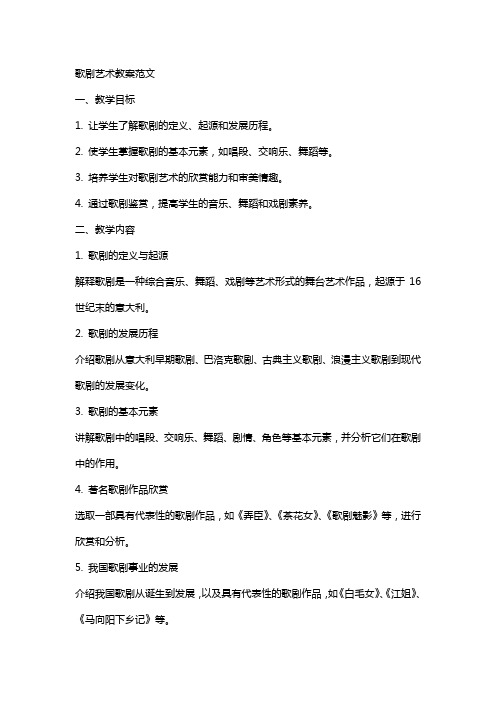 歌剧艺术教案范文

一、教学目标

1. 让学生了解歌剧的定义、起源和发展历程。

2. 使学生掌握歌剧的基本元素，如唱段、交响乐、舞蹈等。

3. 培养学生对歌剧艺术的欣赏能力和审美情趣。

4. 通过歌剧鉴赏，提高学生的音乐、舞蹈和戏剧素养。

二、教学内容

1. 歌剧的定义与起源

解释歌剧是一种综合音乐、舞蹈、戏剧等艺术形式的舞台艺术作品，起源于 16 世纪末的意大利。

2. 歌剧的发展历程

介绍歌剧从意大利早期歌剧、巴洛克歌剧、古典主义歌剧、浪漫主义歌剧到现代歌剧的发展变化。

3. 歌剧的基本元素

讲解歌剧中的唱段、交响乐、舞蹈、剧情、角色等基本元素，并分析它们在歌剧中的作用。

4. 著名歌剧作品欣赏

选取一部具有代表性的歌剧作品，如《弄臣》、《茶花女》、《歌剧魅影》等，进行欣赏和分析。

5. 我国歌剧事业的发展

介绍我国歌剧从诞生到发展，以及具有代表性的歌剧作品，如《白毛女》、《江姐》、《马向阳下乡记》等。